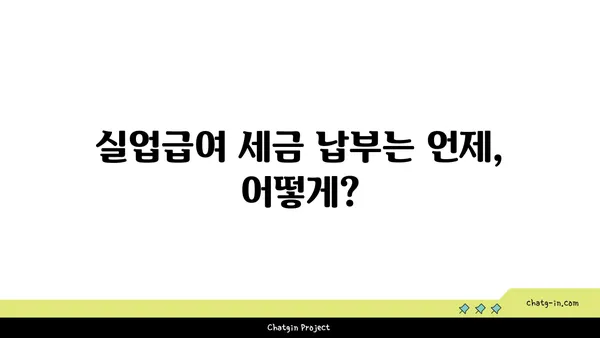 실업급여 세금 납부는 언제, 어떻게?

chatg-in.com

Chatgin Project